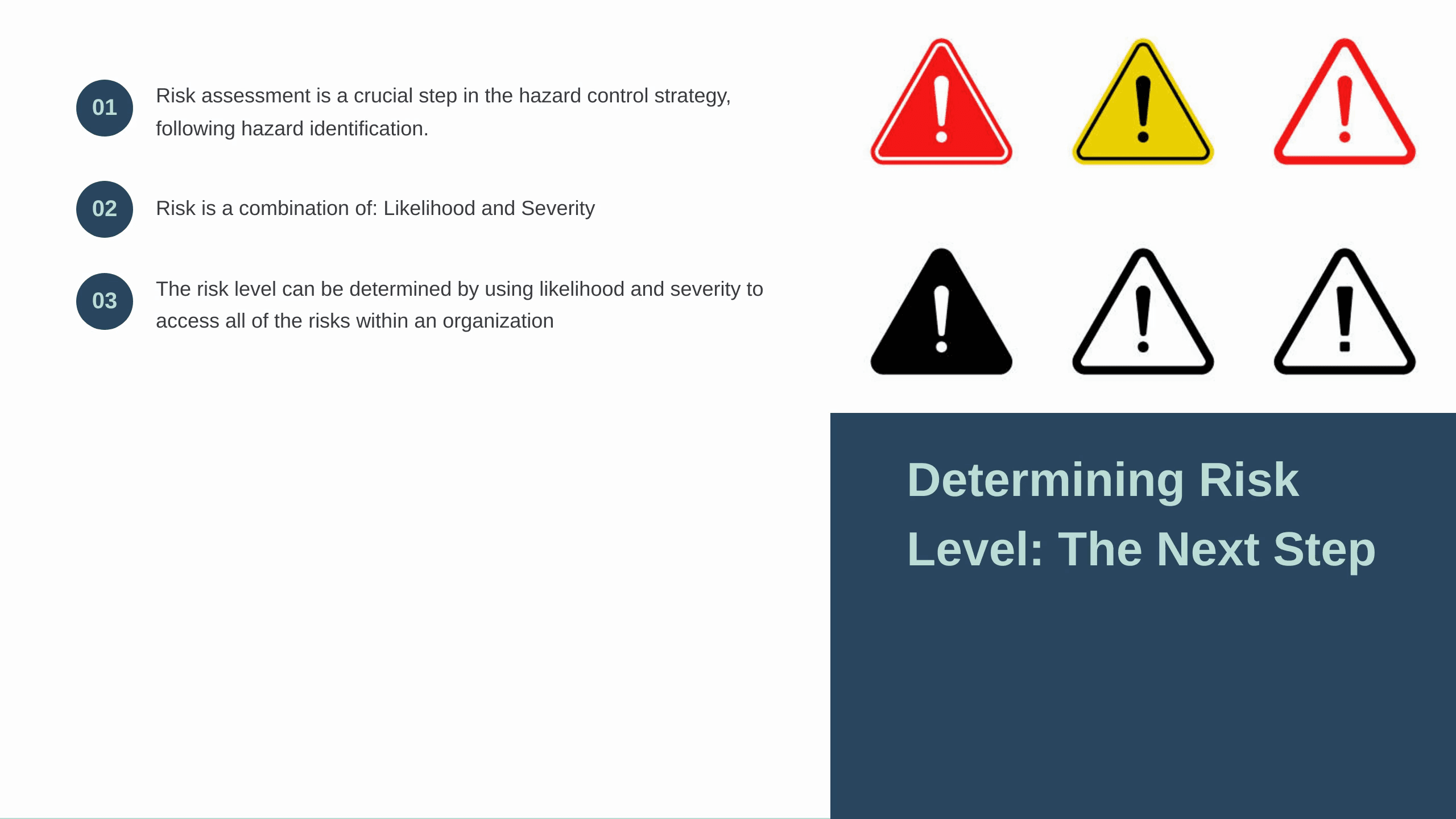 01 Risk assessment is a crucial step in the hazard control strategy, following hazard identification.

02 Risk is a combination of: Likelihood and Severity

03 The risk level can be determined by using likelihood and severity to access all of the risks within an organization

Determining Risk Level: The Next Step